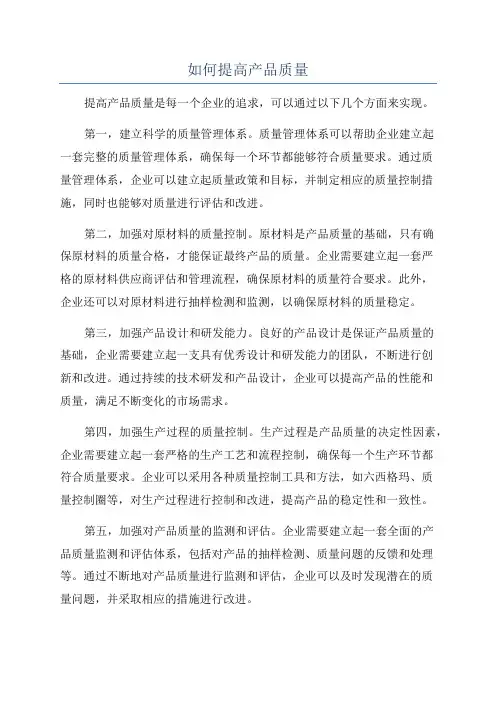 如何提高产品质量

提高产品质量是每一个企业的追求，可以通过以下几个方面来实现。

第一，建立科学的质量管理体系。质量管理体系可以帮助企业建立起一套完整的质量管理体系，确保每一个环节都能够符合质量要求。通过质量管理体系，企业可以建立起质量政策和目标，并制定相应的质量控制措施，同时也能够对质量进行评估和改进。

第二，加强对原材料的质量控制。原材料是产品质量的基础，只有确保原材料的质量合格，才能保证最终产品的质量。企业需要建立起一套严格的原材料供应商评估和管理流程，确保原材料的质量符合要求。此外，企业还可以对原材料进行抽样检测和监测，以确保原材料的质量稳定。

第三，加强产品设计和研发能力。良好的产品设计是保证产品质量的基础，企业需要建立起一支具有优秀设计和研发能力的团队，不断进行创新和改进。通过持续的技术研发和产品设计，企业可以提高产品的性能和质量，满足不断变化的市场需求。

第四，加强生产过程的质量控制。生产过程是产品质量的决定性因素，企业需要建立起一套严格的生产工艺和流程控制，确保每一个生产环节都符合质量要求。企业可以采用各种质量控制工具和方法，如六西格玛、质量控制圈等，对生产过程进行控制和改进，提高产品的稳定性和一致性。

第五，加强对产品质量的监测和评估。企业需要建立起一套全面的产品质量监测和评估体系，包括对产品的抽样检测、质量问题的反馈和处理等。通过不断地对产品质量进行监测和评估，企业可以及时发现潜在的质量问题，并采取相应的措施进行改进。